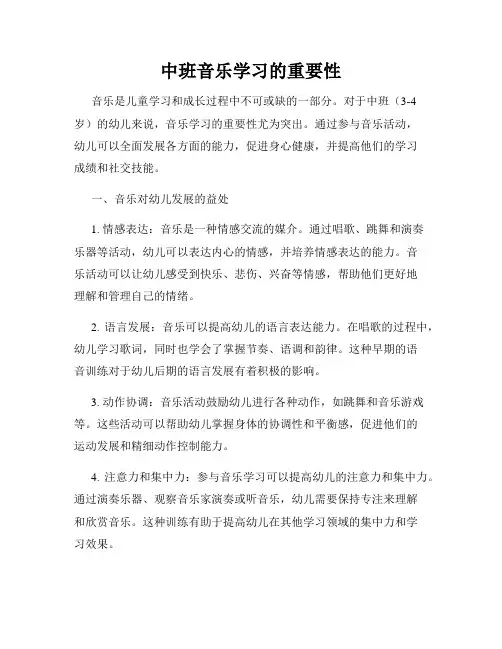 中班音乐学习的重要性

音乐是儿童学习和成长过程中不可或缺的一部分。对于中班（3-4岁）的幼儿来说，音乐学习的重要性尤为突出。通过参与音乐活动，幼儿可以全面发展各方面的能力，促进身心健康，并提高他们的学习成绩和社交技能。

一、音乐对幼儿发展的益处

1. 情感表达：音乐是一种情感交流的媒介。通过唱歌、跳舞和演奏乐器等活动，幼儿可以表达内心的情感，并培养情感表达的能力。音乐活动可以让幼儿感受到快乐、悲伤、兴奋等情感，帮助他们更好地理解和管理自己的情绪。

2. 语言发展：音乐可以提高幼儿的语言表达能力。在唱歌的过程中，幼儿学习歌词，同时也学会了掌握节奏、语调和韵律。这种早期的语音训练对于幼儿后期的语言发展有着积极的影响。

3. 动作协调：音乐活动鼓励幼儿进行各种动作，如跳舞和音乐游戏等。这些活动可以帮助幼儿掌握身体的协调性和平衡感，促进他们的运动发展和精细动作控制能力。

4. 注意力和集中力：参与音乐学习可以提高幼儿的注意力和集中力。通过演奏乐器、观察音乐家演奏或听音乐，幼儿需要保持专注来理解和欣赏音乐。这种训练有助于提高幼儿在其他学习领域的集中力和学习效果。